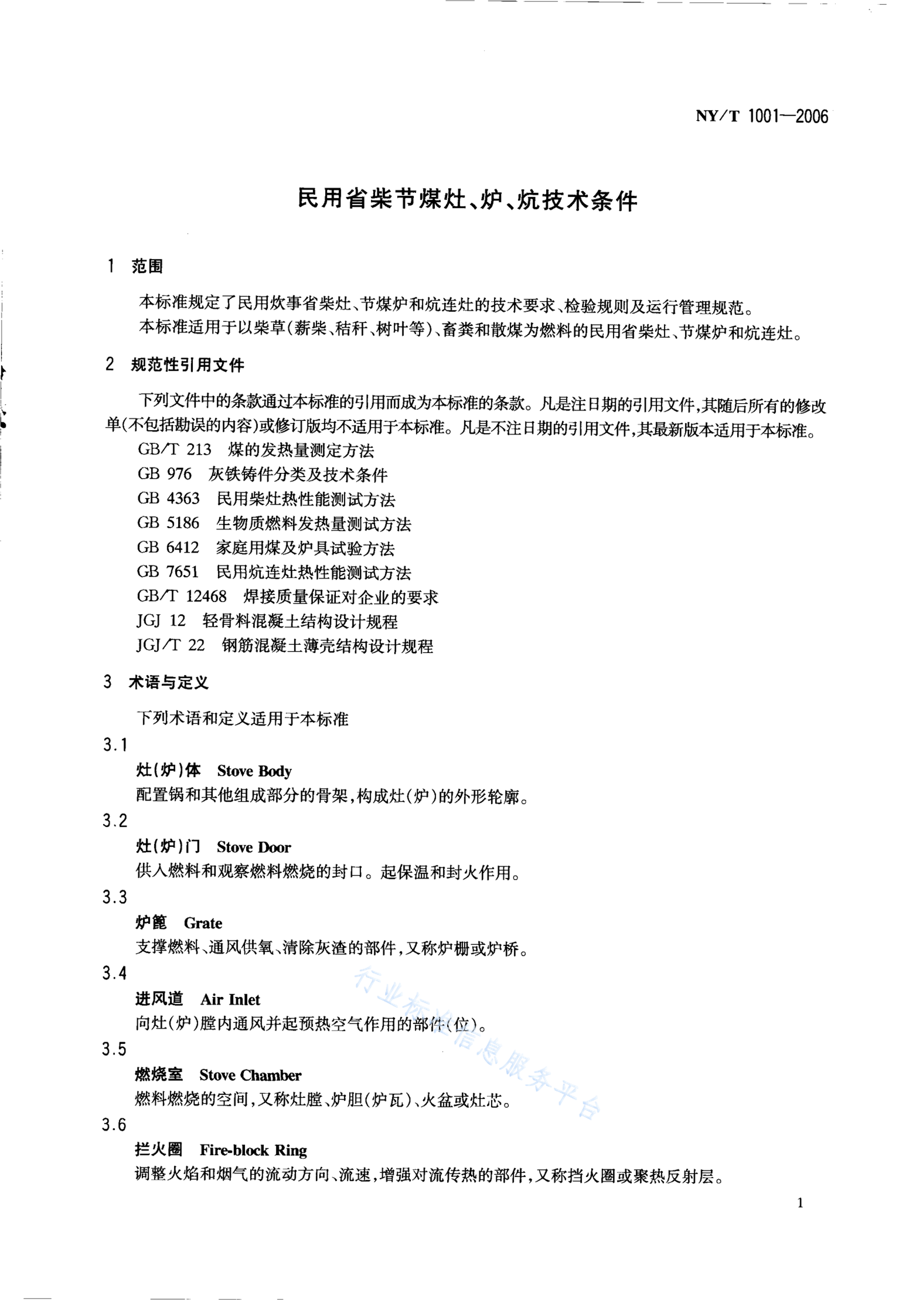 NY/T 1001—2006

民用省柴节煤灶、炉、炕技术条件

1 范围

本标准规定了民用炊事省柴灶、节煤炉和炕连灶的技术要求、检验规则及运行管理规范。

本标准适用于以柴草(薪柴、秸秆、树叶等)、畜粪和散煤为燃料的民用省柴灶、节煤炉和炕连灶。

2 规范性引用文件

下列文件中的条款通过本标准的引用而成为本标准的条款。凡是注日期的引用文件,其随后所有的修改单(不包括勘误的内容)或修订版均不适用于本标准。凡是不注日期的引用文件,其最新版本适用于本标准。

GB/T 213 煤的发热量测定方法

GB 976 灰铁铸件分类及技术条件

GB 4363 民用柴灶热性能测试方法

GB 5186 生物质燃料发热量测试方法

GB 6412 家庭用煤及炉具试验方法

GB 7651 民用炕连灶热性能测试方法

GB/T 12468 焊接质量保证对企业的要求

JGJ 12 轻骨料混凝土结构设计规程

JGJ/T 22 钢筋混凝土薄壳结构设计规程

3 术语与定义

下列术语和定义适用于本标准

3.1

灶(炉)体 Stove Body

配置锅和其他组成部分的骨架,构成灶(炉)的外形轮廓。

3.2

灶(炉)门 Stove Door

供入燃料和观察燃料燃烧的封口。起保温和封火作用。

3.3

炉篦 Grate

支撑燃料、通风供氧、清除灰渣的部件,又称炉栅或炉桥。

3.4

进风道 Air Inlet

向灶(炉)膛内通风并起预热空气作用的部件(位)。

3.5

燃烧室 Stove Chamber

燃料燃烧的空间,又称灶膛、炉胆(炉瓦)、火盆或灶芯。

3.6

拦火圈 Fire-block Ring

调整火焰和烟气的流动方向、流速,增强对流传热的部件,又称挡火圈或聚热反射层。

行业标准信息服务平台

1